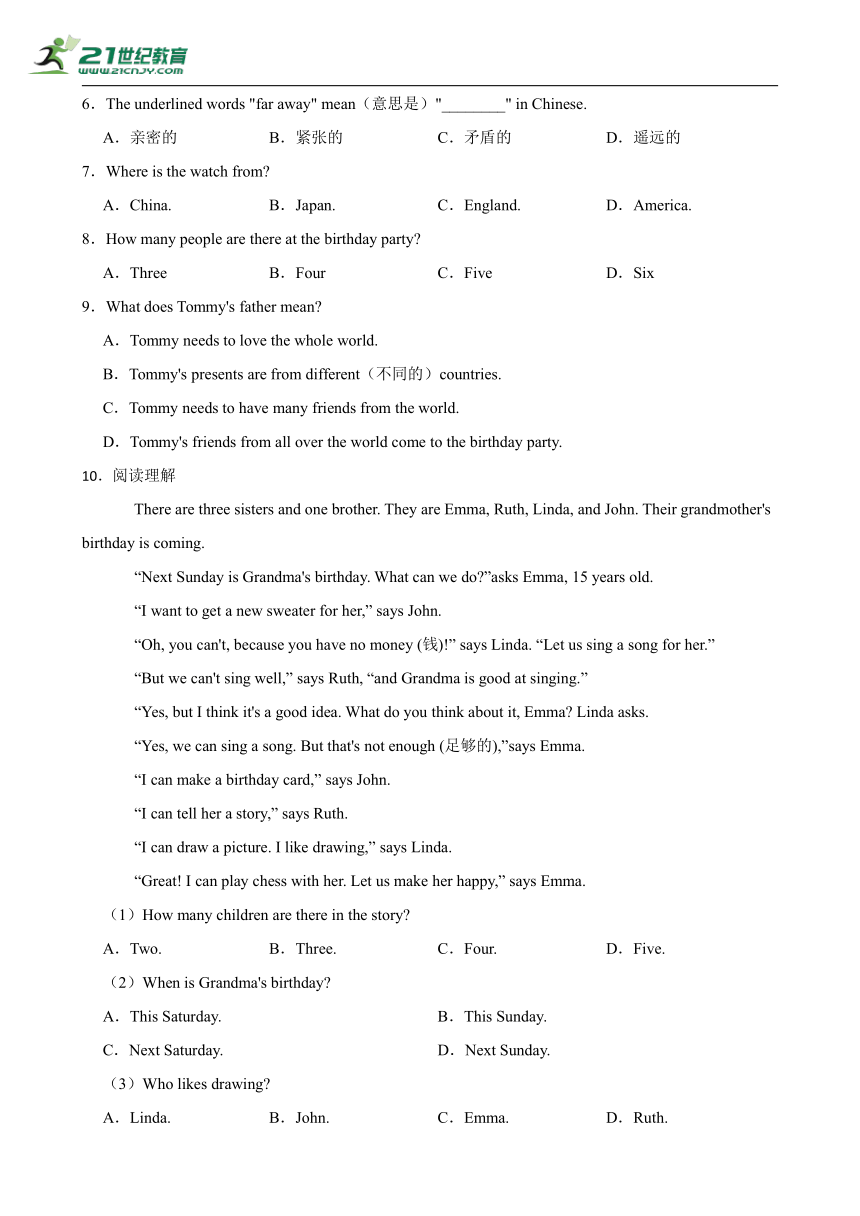 21世纪教育
www.21cnjy.com

6．The underlined words "far away" mean（意思是）"________" in Chinese.

A．亲密的　B．紧张的　C．矛盾的　D．遥远的

7．Where is the watch from?

A．China.　B．Japan.　C．England.　D．America.

8．How many people are there at the birthday party?

A．Three　B．Four　C．Five　D．Six

9．What does Tommy's father mean?

A．Tommy needs to love the whole world.

B．Tommy's presents are from different（不同的）countries.

C．Tommy needs to have many friends from the world.

D．Tommy's friends from all over the world come to the birthday party.

10．阅读理解

There are three sisters and one brother. They are Emma, Ruth, Linda, and John. Their grandmother's birthday is coming.

“Next Sunday is Grandma's birthday. What can we do?”asks Emma, 15 years old.

“I want to get a new sweater for her,” says John.

“Oh, you can't, because you have no money (钱)!” says Linda. “Let us sing a song for her.”

“But we can't sing well,” says Ruth, “and Grandma is good at singing.”

“Yes, but I think it's a good idea. What do you think about it, Emma? Linda asks.

“Yes, we can sing a song. But that's not enough (足够的),”says Emma.

“I can make a birthday card,” says John.

“I can tell her a story,” says Ruth.

“I can draw a picture. I like drawing,” says Linda.

“Great! I can play chess with her. Let us make her happy,” says Emma.

（1）How many children are there in the story?

A．Two.　B．Three.　C．Four.　D．Five.

（2）When is Grandma's birthday?

A．This Saturday.　B．This Sunday.

C．Next Saturday.　D．Next Sunday.

（3）Who likes drawing?

A．Linda.　B．John.　C．Emma.　D．Ruth.